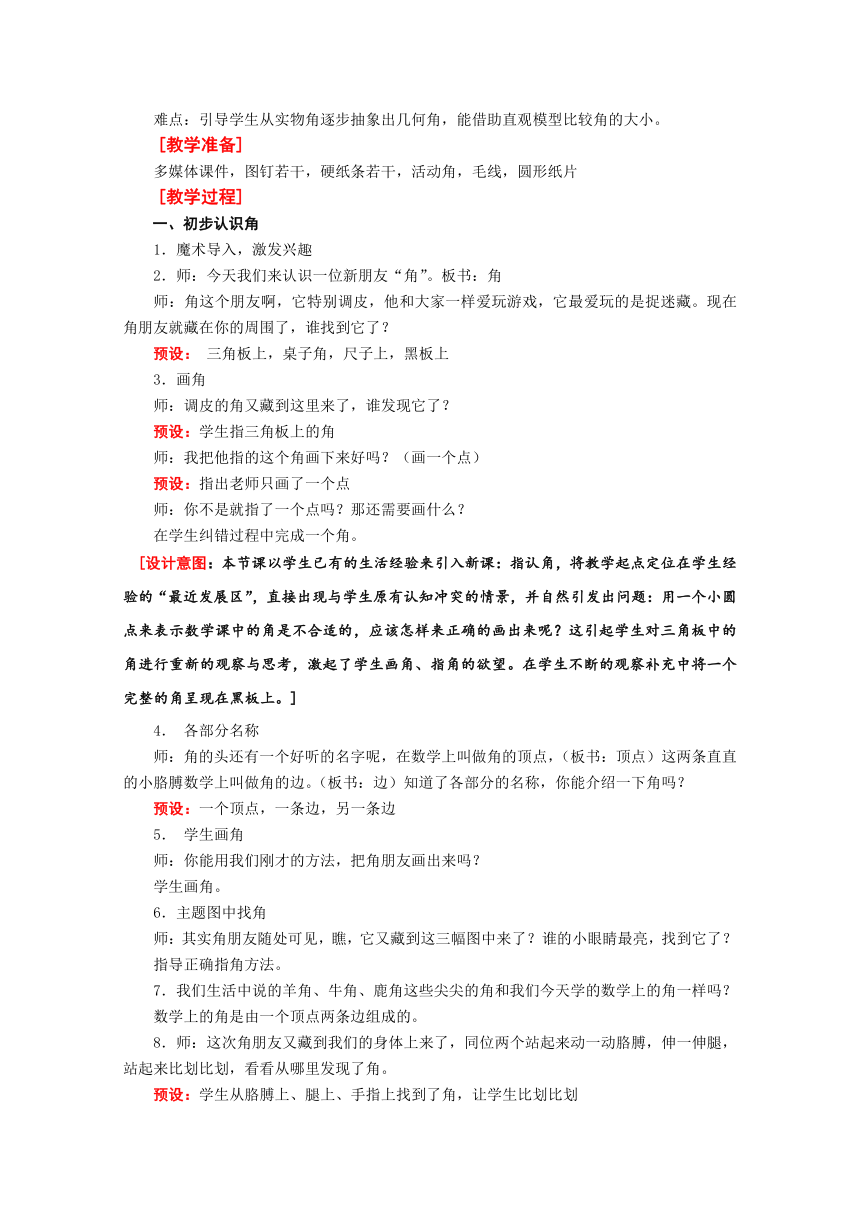 难点：引导学生从实物角逐步抽象出几何角，能借助直观模型比较角的大小。

［教学准备］

多媒体课件，图钉若干，硬纸条若干，活动角，毛线，圆形纸片

［教学过程］

一、初步认识角

1．魔术导入，激发兴趣

2．师：今天我们来认识一位新朋友“角”。板书：角

师：角这个朋友啊，它特别调皮，他和大家一样爱玩游戏，它最爱玩的是捉迷藏。现在角朋友就藏在你的周围了，谁找到它了？

预设： 三角板上，桌子角，尺子上，黑板上

3．画角

师：调皮的角又藏到这里来了，谁发现它了？

预设：学生指三角板上的角

师：我把他指的这个角画下来好吗？（画一个点）

预设：指出老师只画了一个点

师：你不是就指了一个点吗？那还需要画什么？

在学生纠错过程中完成一个角。

［设计意图：本节课以学生已有的生活经验来引入新课：指认角，将教学起点定位在学生经验的“最近发展区”，直接出现与学生原有认知冲突的情景，并自然引发出问题：用一个小圆点来表示数学课中的角是不合适的，应该怎样来正确的画出来呢？这引起学生对三角板中的角进行重新的观察与思考，激起了学生画角、指角的欲望。在学生不断的观察补充中将一个完整的角呈现在黑板上。］

4． 各部分名称

师：角的头还有一个好听的名字呢，在数学上叫做角的顶点，（板书：顶点）这两条直直的小胳膊数学上叫做角的边。（板书：边）知道了各部分的名称，你能介绍一下角吗？

预设：一个顶点，一条边，另一条边

5． 学生画角

师：你能用我们刚才的方法，把角朋友画出来吗？

学生画角。

6．主题图中找角

师：其实角朋友随处可见，瞧，它又藏到这三幅图中来了？谁的小眼睛最亮，找到它了？

指导正确指角方法。

7．我们生活中说的羊角、牛角、鹿角这些尖尖的角和我们今天学的数学上的角一样吗？

数学上的角是由一个顶点两条边组成的。

8．师：这次角朋友又藏到我们的身体上来了，同位两个站起来动一动胳膊，伸一伸腿，站起来比划比划，看看从哪里发现了角。

预设：学生从胳膊上、腿上、手指上找到了角，让学生比划比划